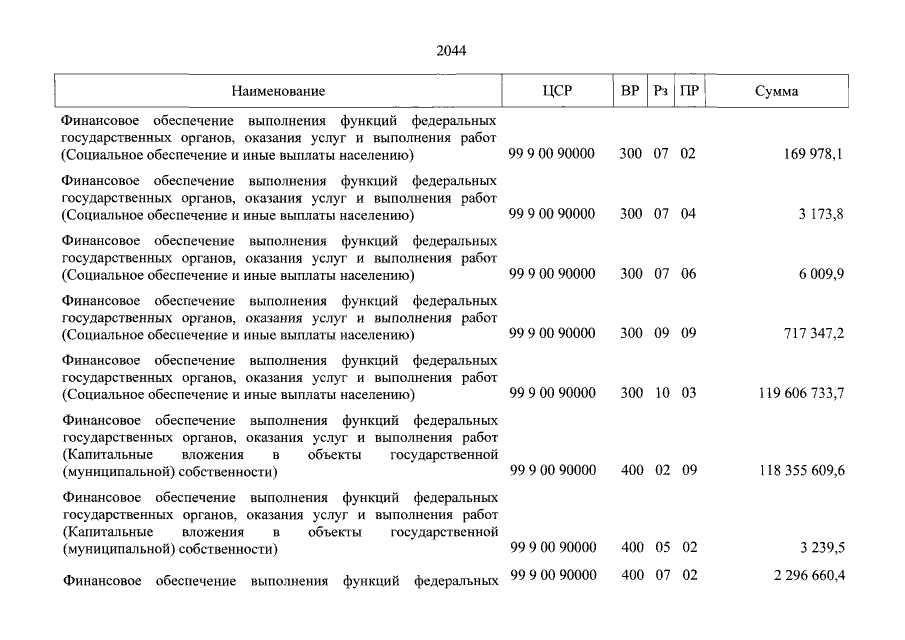 2044

| Наименование | ЦСР | ВР | Рз | ПР | Сумма |
|---|---|---|---|---|---|
| Финансовое обеспечение выполнения функций федеральных государственных органов, оказания услуг и выполнения работ (Социальное обеспечение и иные выплаты населению) | 99 9 00 90000 | 300 | 07 | 02 | 169 978,1 |
| Финансовое обеспечение выполнения функций федеральных государственных органов, оказания услуг и выполнения работ (Социальное обеспечение и иные выплаты населению) | 99 9 00 90000 | 300 | 07 | 04 | 3 173,8 |
| Финансовое обеспечение выполнения функций федеральных государственных органов, оказания услуг и выполнения работ (Социальное обеспечение и иные выплаты населению) | 99 9 00 90000 | 300 | 07 | 06 | 6 009,9 |
| Финансовое обеспечение выполнения функций федеральных государственных органов, оказания услуг и выполнения работ (Социальное обеспечение и иные выплаты населению) | 99 9 00 90000 | 300 | 09 | 09 | 717 347,2 |
| Финансовое обеспечение выполнения функций федеральных государственных органов, оказания услуг и выполнения работ (Социальное обеспечение и иные выплаты населению) | 99 9 00 90000 | 300 | 10 | 03 | 119 606 733,7 |
| Финансовое обеспечение выполнения функций федеральных государственных органов, оказания услуг и выполнения работ (Капитальные вложения в объекты государственной (муниципальной) собственности) | 99 9 00 90000 | 400 | 02 | 09 | 118 355 609,6 |
| Финансовое обеспечение выполнения функций федеральных государственных органов, оказания услуг и выполнения работ (Капитальные вложения в объекты государственной (муниципальной) собственности) | 99 9 00 90000 | 400 | 05 | 02 | 3 239,5 |
| Финансовое обеспечение выполнения функций федеральных | 99 9 00 90000 | 400 | 07 | 02 | 2 296 660,4 |